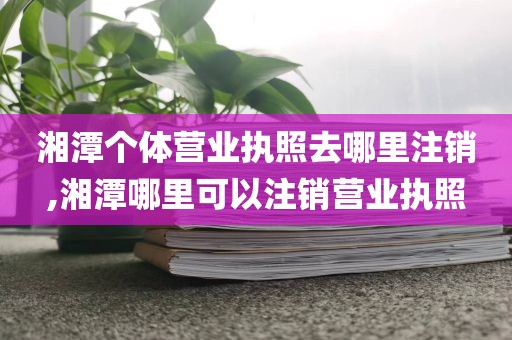 湘潭个体营业执照去哪里注销,湘潭哪里可以注销营业执照